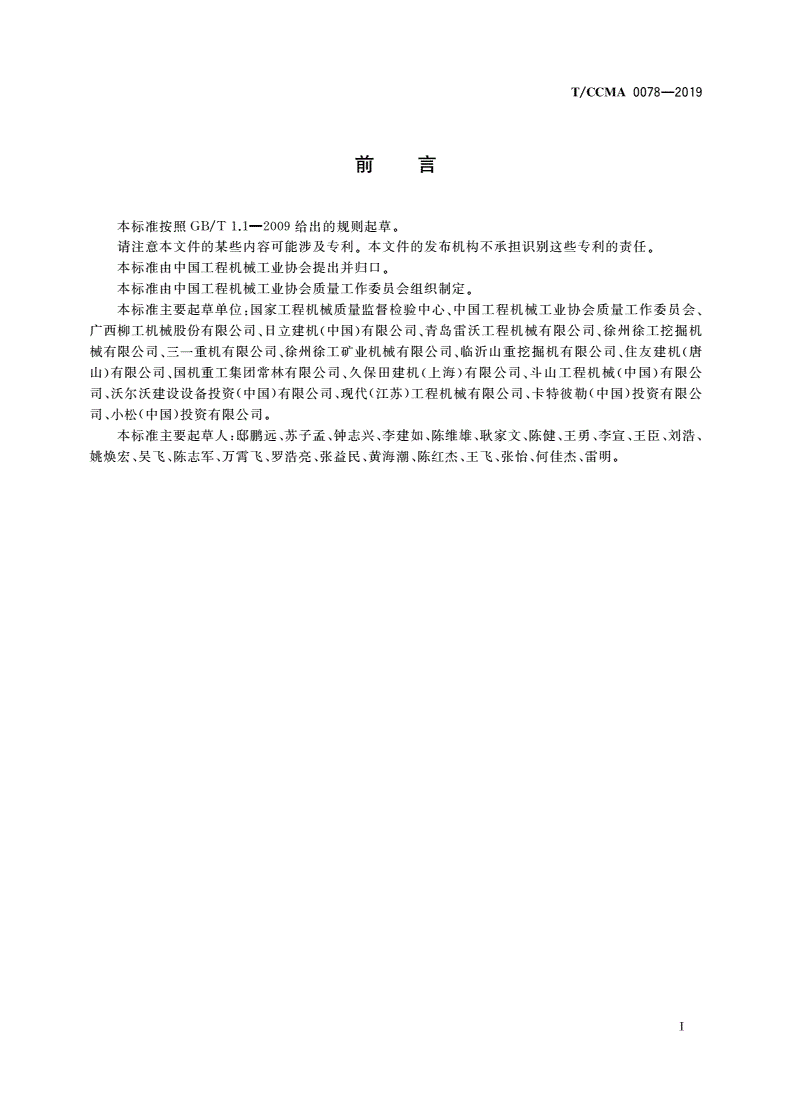 T/CCMA 0078—2019

前　言

本标准按照 GB/T 1.1—2009 给出的规则起草。

请注意本文件的某些内容可能涉及专利。本文件的发布机构不承担识别这些专利的责任。

本标准由中国工程机械工业协会提出并归口。

本标准由中国工程机械工业协会质量工作委员会组织制定。

本标准主要起草单位：国家工程机械质量监督检验中心、中国工程机械工业协会质量工作委员会、广西柳工机械股份有限公司、日立建机（中国）有限公司、青岛雷沃工程机械有限公司、徐州徐工挖掘机械有限公司、三一重机有限公司、徐州徐工矿业机械有限公司、临沂山重挖掘机有限公司、住友建机（唐山）有限公司、国机重工集团常林有限公司、久保田建机（上海）有限公司、斗山工程机械（中国）有限公司、沃尔沃建设设备投资（中国）有限公司、现代（江苏）工程机械有限公司、卡特彼勒（中国）投资有限公司、小松（中国）投资有限公司。

本标准主要起草人：邸鹏远、苏子孟、钟志兴、李建如、陈维雄、耿家文、陈健、王勇、李宣、王臣、刘浩、姚焕宏、吴飞、陈志军、万霄飞、罗浩亮、张益民、黄海潮、陈红杰、王飞、张怡、何佳杰、雷明。

I